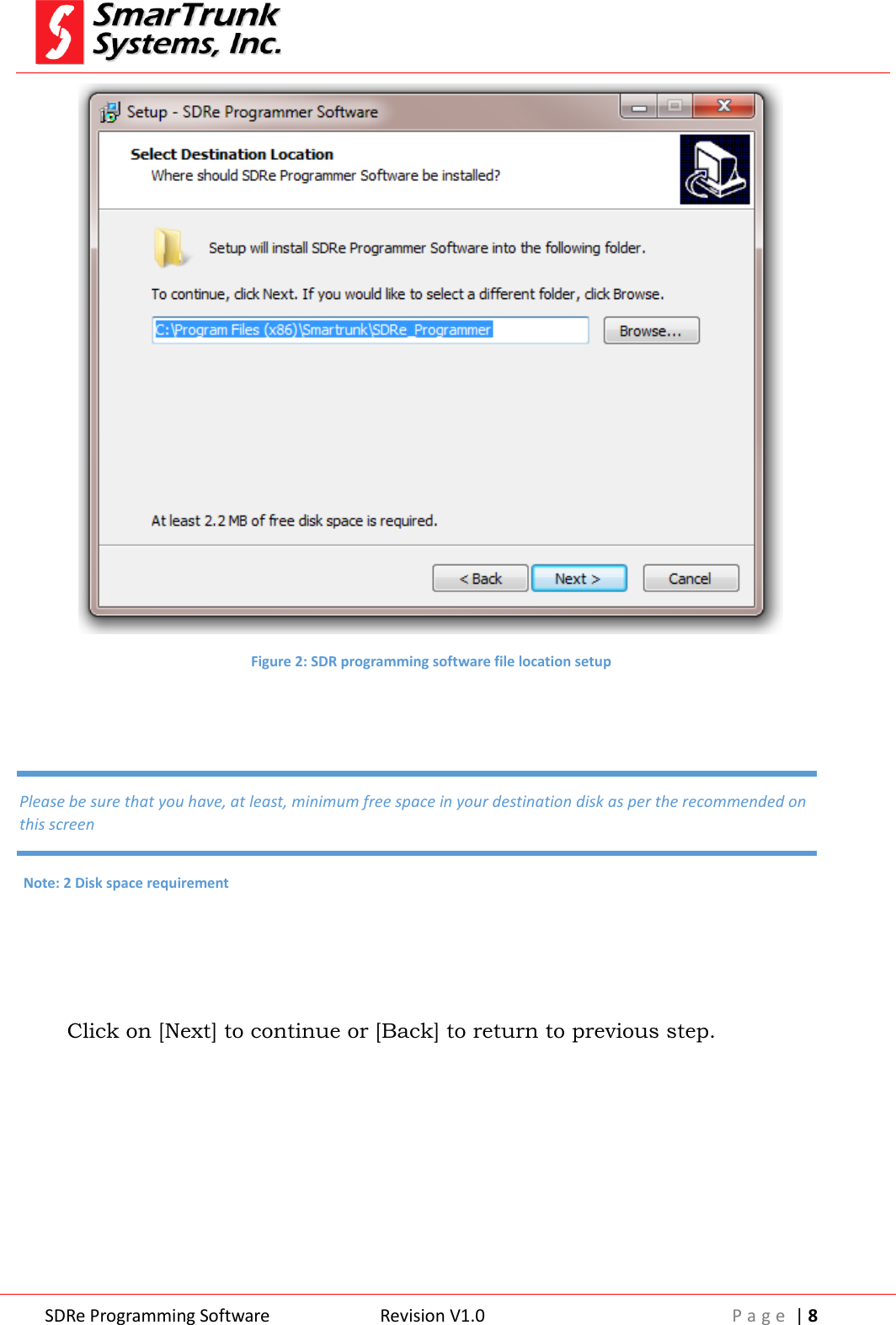 SmarTrunk Systems, Inc.

Setup - SDRe Programmer Software

Select Destination Location
Where should SDRe Programmer Software be installed?

Setup will install SDRe Programmer Software into the following folder.

To continue, click Next. If you would like to select a different folder, click Browse.

C:\Program Files (x86)\Smartrunk\SDRe_Programmer

Browse...

At least 2.2 MB of free disk space is required.

< Back

Next >

Cancel

Figure 2: SDR programming software file location setup

Please be sure that you have, at least, minimum free space in your destination disk as per the recommended on this screen

Note: 2 Disk space requirement

Click on [Next] to continue or [Back] to return to previous step.

SDRe Programming Software

Revision V1.0

Page | 8